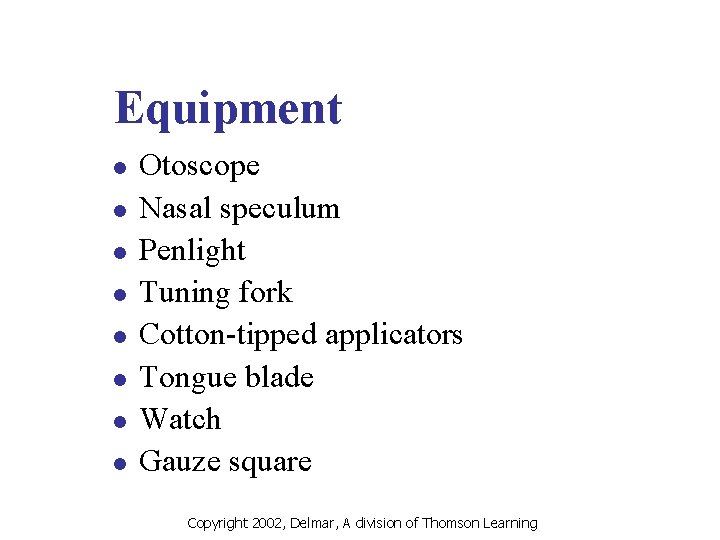 Equipment

• Otoscope
• Nasal speculum
• Penlight
• Tuning fork
• Cotton-tipped applicators
• Tongue blade
• Watch
• Gauze square

Copyright 2002, Delmar, A division of Thomson Learning